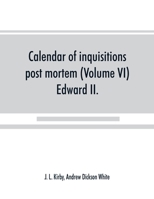 Calendar of inquisitions post mortem (Volume VI) Edward II.

J. L. Kirby, Andrew Dickson White